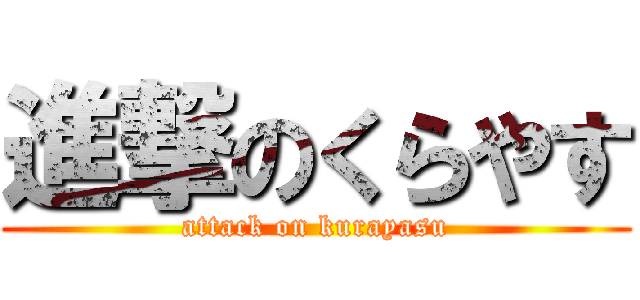 進撃のくらやす

attack on kurayasu